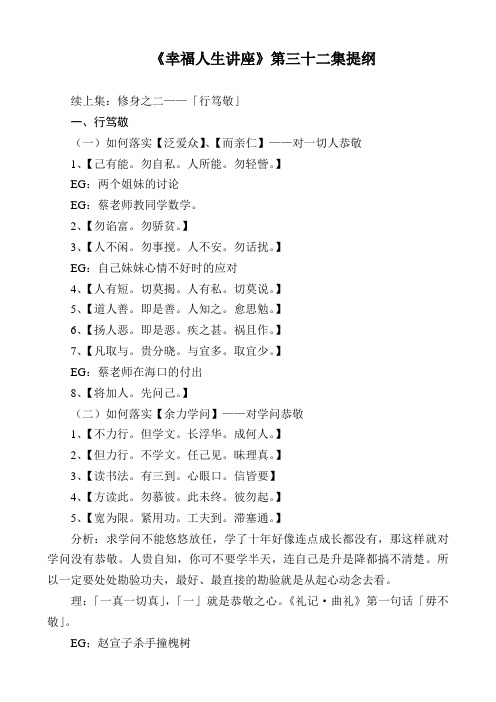 《幸福人生讲座》第三十二集提纲

续上集：修身之二——「行笃敬」

一、行笃敬

（一）如何落实【泛爱众】、【而亲仁】——对一切人恭敬

1、【己有能。勿自私。人所能。勿轻訾。】

EG：两个姐妹的讨论

EG：蔡老师教同学数学。

2、【勿谄富。勿骄贫。】

3、【人不闲。勿事搅。人不安。勿话扰。】

EG：自己妹妹心情不好时的应对

4、【人有短。切莫揭。人有私。切莫说。】

5、【道人善。即是善。人知之。愈思勉。】

6、【扬人恶。即是恶。疾之甚。祸且作。】

7、【凡取与。贵分晓。与宜多。取宜少。】

EG：蔡老师在海口的付出

8、【将加人。先问己。】

（二）如何落实【余力学问】——对学问恭敬

1、【不力行。但学文。长浮华。成何人。】

2、【但力行。不学文。任己见。昧理真。】

3、【读书法。有三到。心眼口。信皆要】

4、【方读此。勿慕彼。此未终。彼勿起。】

5、【宽为限。紧用功。工夫到。滞塞通。】

分析：求学问不能悠悠放任，学了十年好像连点成长都没有，那这样就对学问没有恭敬。人贵自知，你可不要学半天，连自己是升是降都搞不清楚。所以一定要处处勘验功夫，最好、最直接的勘验就是从起心动念去看。

理：「一真一切真」，「一」就是恭敬之心。《礼记·曲礼》第一句话「毋不敬」。

EG：赵宣子杀手撞槐树